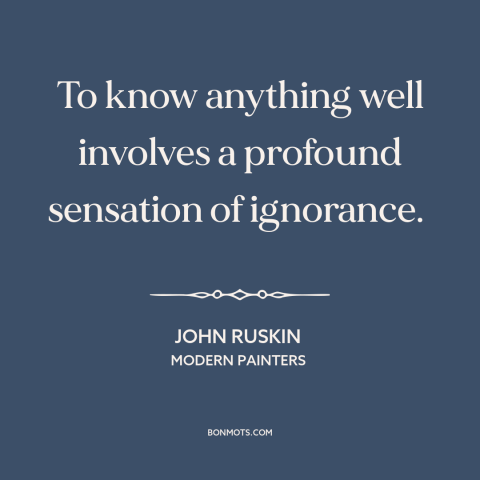 To know anything well involves a profound sensation of ignorance.

JOHN RUSKIN
MODERN PAINTERS

BONMOTS.COM